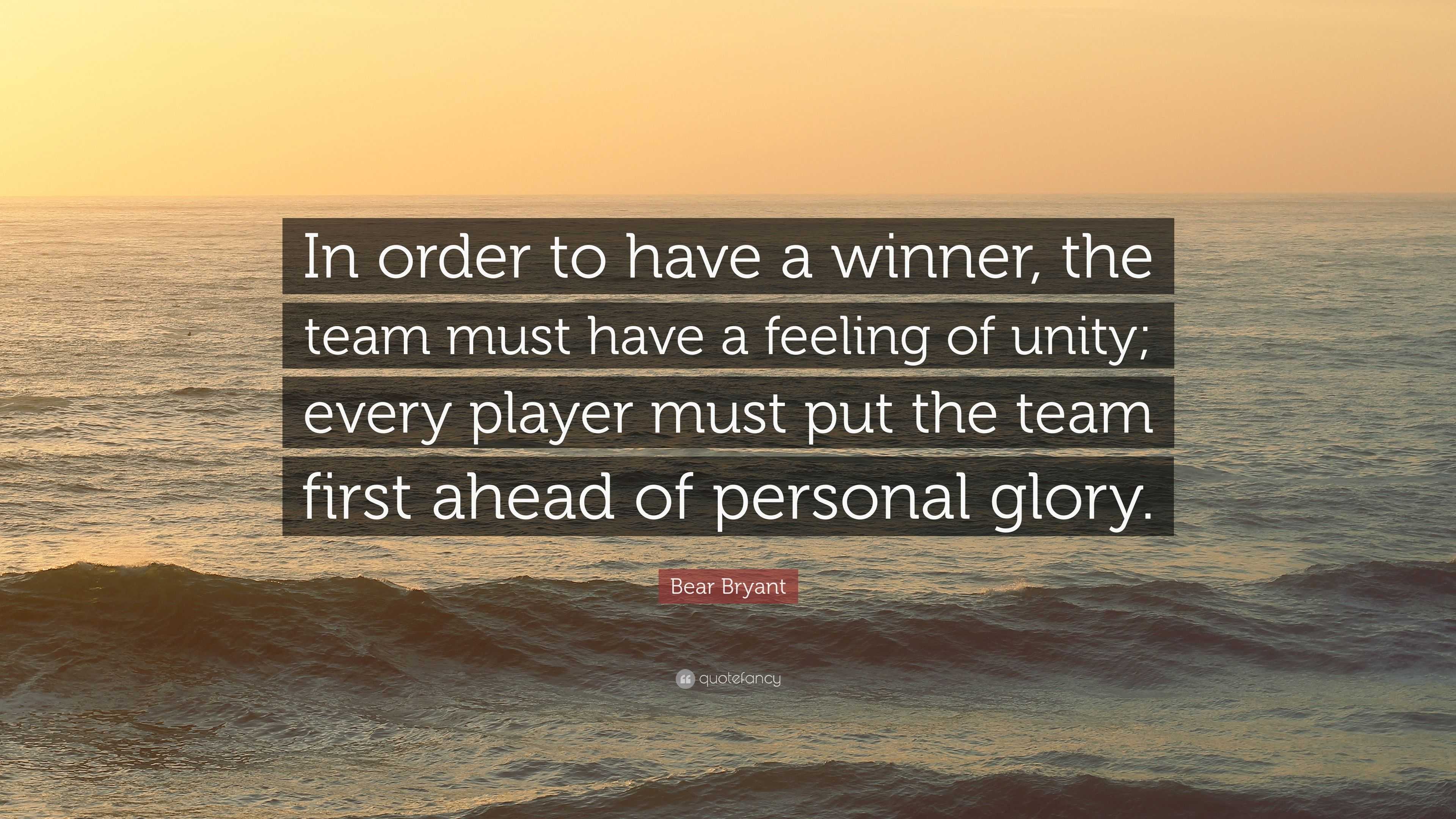 In order to have a winner, the team must have a feeling of unity; every player must put the team first ahead of personal glory.

Bear Bryant

quotefancy